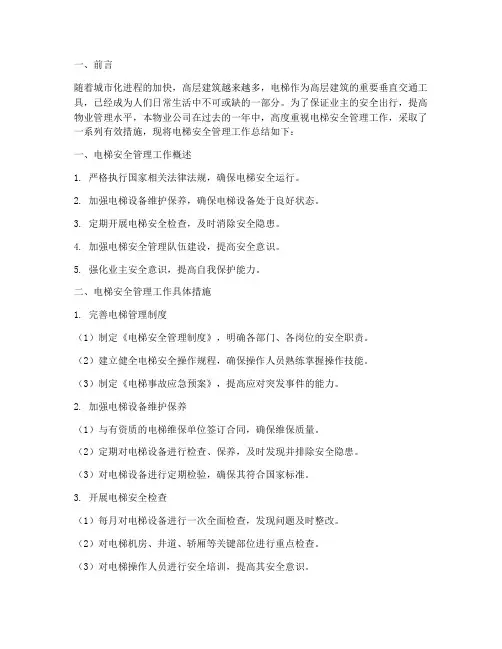 一、前言

随着城市化进程的加快，高层建筑越来越多，电梯作为高层建筑的重要垂直交通工具，已经成为人们日常生活中不可或缺的一部分。为了保证业主的安全出行，提高物业管理水平，本物业公司在过去的一年中，高度重视电梯安全管理工作，采取了一系列有效措施，现将电梯安全管理工作总结如下：

一、电梯安全管理工作概述

1. 严格执行国家相关法律法规，确保电梯安全运行。

2. 加强电梯设备维护保养，确保电梯设备处于良好状态。

3. 定期开展电梯安全检查，及时消除安全隐患。

4. 加强电梯安全管理队伍建设，提高安全意识。

5. 强化业主安全意识，提高自我保护能力。

二、电梯安全管理工作具体措施

1. 完善电梯管理制度

（1）制定《电梯安全管理制度》，明确各部门、各岗位的安全职责。

（2）建立健全电梯安全操作规程，确保操作人员熟练掌握操作技能。

（3）制定《电梯事故应急预案》，提高应对突发事件的能力。

2. 加强电梯设备维护保养

（1）与有资质的电梯维保单位签订合同，确保维保质量。

（2）定期对电梯设备进行检查、保养，及时发现并排除安全隐患。

（3）对电梯设备进行定期检验，确保其符合国家标准。

3. 开展电梯安全检查

（1）每月对电梯设备进行一次全面检查，发现问题及时整改。

（2）对电梯机房、井道、轿厢等关键部位进行重点检查。

（3）对电梯操作人员进行安全培训，提高其安全意识。